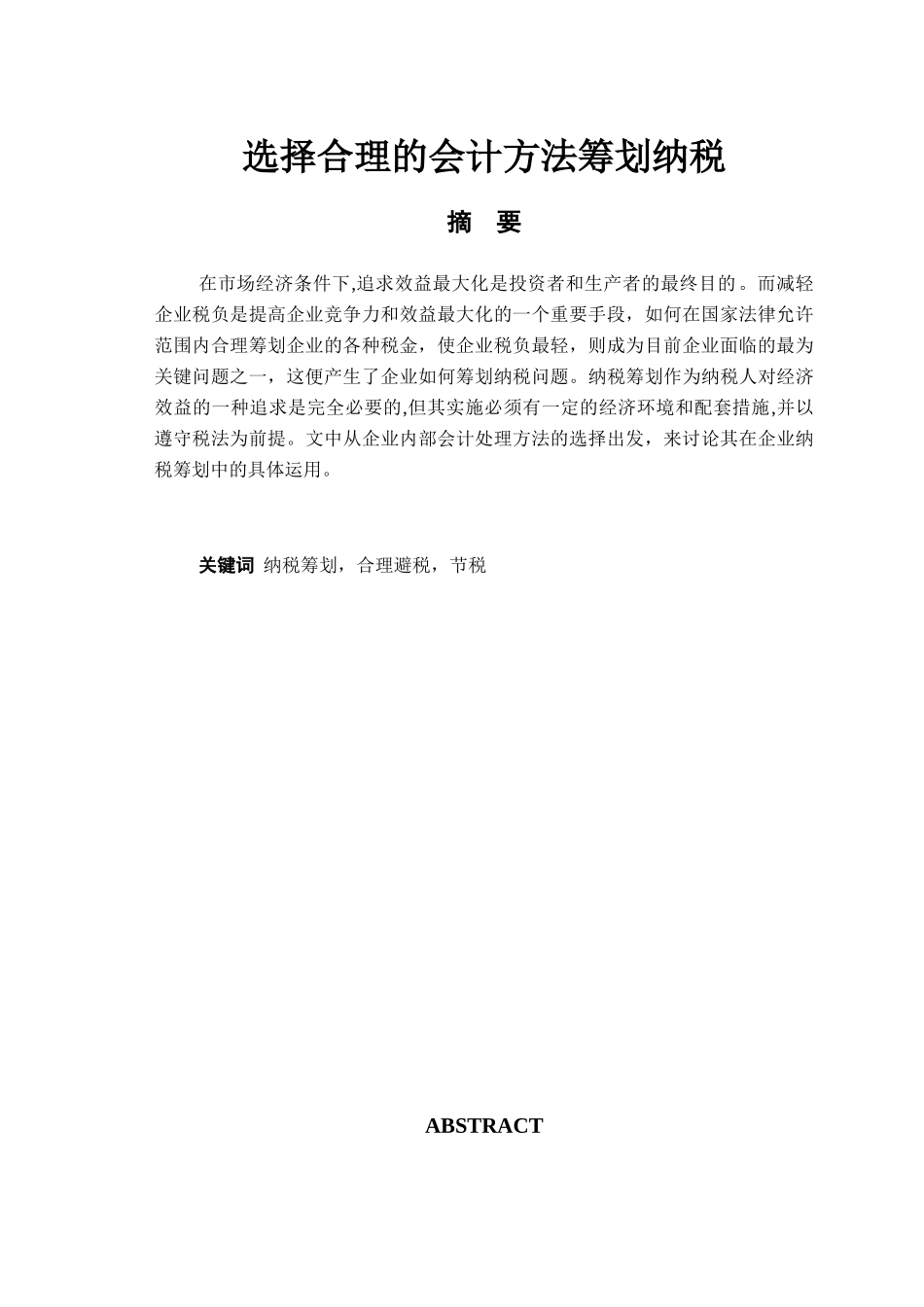 选择合理的会计方法筹划纳税

摘　要

在市场经济条件下,追求效益最大化是投资者和生产者的最终目的。而减轻企业税负是提高企业竞争力和效益最大化的一个重要手段，如何在国家法律允许范围内合理筹划企业的各种税金，使企业税负最轻，则成为目前企业面临的最为关键问题之一，这便产生了企业如何筹划纳税问题。纳税筹划作为纳税人对经济效益的一种追求是完全必要的,但其实施必须有一定的经济环境和配套措施,并以遵守税法为前提。文中从企业内部会计处理方法的选择出发，来讨论其在企业纳税筹划中的具体运用。

关键词 纳税筹划，合理避税，节税

ABSTRACT